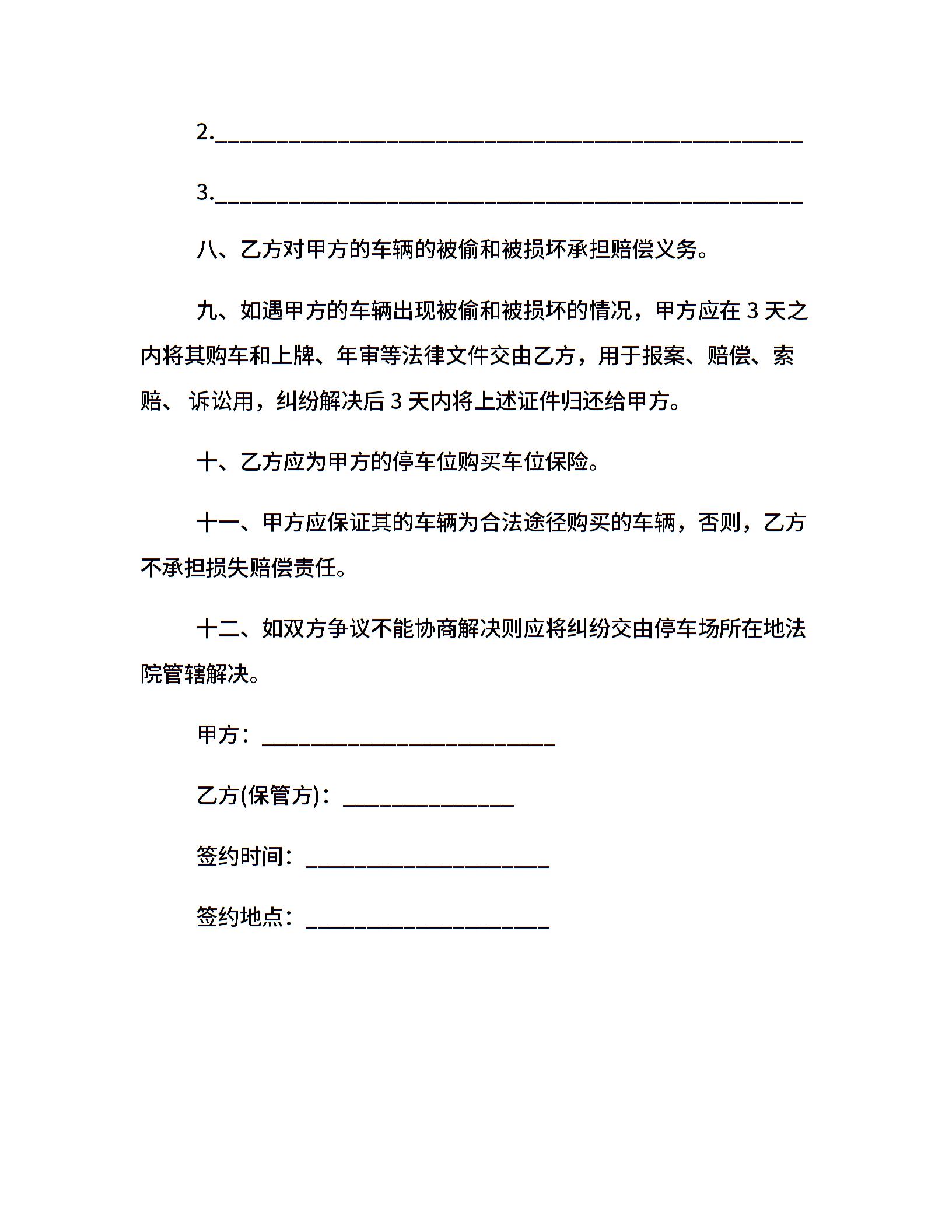 2.________________________________________________

3.________________________________________________

八、乙方对甲方的车辆的被偷和被损坏承担赔偿义务。

九、如遇甲方的车辆出现被偷和被损坏的情况，甲方应在 3 天之内将其购车和上牌、年审等法律文件交由乙方，用于报案、赔偿、索赔、 诉讼用，纠纷解决后 3 天内将上述证件归还给甲方。

十、乙方应为甲方的停车位购买车位保险。

十一、甲方应保证其的车辆为合法途径购买的车辆，否则，乙方不承担损失赔偿责任。

十二、如双方争议不能协商解决则应将纠纷交由停车场所在地法院管辖解决。

甲方：________________________

乙方(保管方)：______________

签约时间：____________________

签约地点：____________________